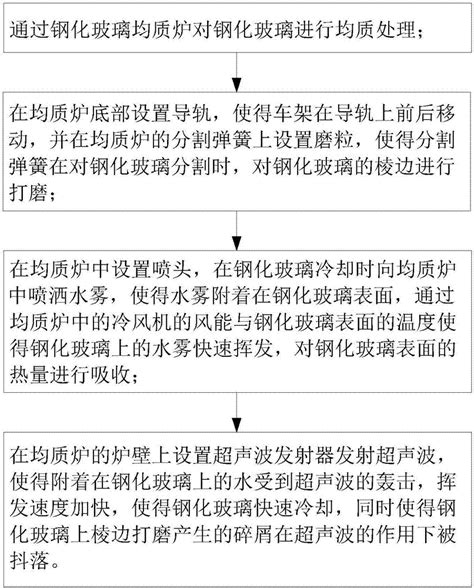 通过钢化玻璃均质炉对钢化玻璃进行均质处理；

在均质炉底部设置导轨，使得车架在导轨上前后移动，并在均质炉的分割弹簧上设置磨粒，使得分割弹簧在对钢化玻璃分割时，对钢化玻璃的棱边进行打磨；

在均质炉中设置喷头，在钢化玻璃冷却时向均质炉中喷洒水雾，使得水雾附着在钢化玻璃表面，通过均质炉中的冷风机的风能与钢化玻璃表面的温度使得钢化玻璃上的水雾快速挥发，对钢化玻璃表面的热量进行吸收；

在均质炉的炉壁上设置超声波发射器发射超声波，使得附着在钢化玻璃上的水受到超声波的轰击，挥发速度加快，使得钢化玻璃快速冷却，同时使得钢化玻璃上棱边打磨产生的碎屑在超声波的作用下被抖落。